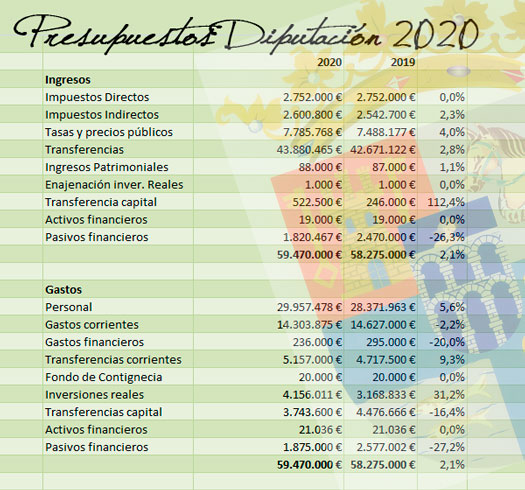 Presupuestos Diputación 2020

| | 2020 | 2019 | |
|---|---|---|---|
| **Ingresos** | | | |
| Impuestos Directos | 2.752.000 € | 2.752.000 € | 0,0% |
| Impuestos Indirectos | 2.600.800 € | 2.542.700 € | 2,3% |
| Tasas y precios públicos | 7.785.768 € | 7.488.177 € | 4,0% |
| Transferencias | 43.880.465 € | 42.671.122 € | 2,8% |
| Ingresos Patrimoniales | 88.000 € | 87.000 € | 1,1% |
| Enajenación inver. Reales | 1.000 € | 1.000 € | 0,0% |
| Transferencia capital | 522.500 € | 246.000 € | 112,4% |
| Activos financieros | 19.000 € | 19.000 € | 0,0% |
| Pasivos financieros | 1.820.467 € | 2.470.000 € | -26,3% |
| | 59.470.000 € | 58.275.000 € | 2,1% |
| | | | |
| **Gastos** | | | |
| Personal | 29.957.478 € | 28.371.963 € | 5,6% |
| Gastos corrientes | 14.303.875 € | 14.627.000 € | -2,2% |
| Gastos financieros | 236.000 € | 295.000 € | -20,0% |
| Transferencias corrientes | 5.157.000 € | 4.717.500 € | 9,3% |
| Fondo de Contignecia | 20.000 € | 20.000 € | 0,0% |
| Inversiones reales | 4.156.011 € | 3.168.833 € | 31,2% |
| Transferencias capital | 3.743.600 € | 4.476.666 € | -16,4% |
| Activos financieros | 21.036 € | 21.036 € | 0,0% |
| Pasivos financieros | 1.875.000 € | 2.577.002 € | -27,2% |
| | 59.470.000 € | 58.275.000 € | 2,1% |